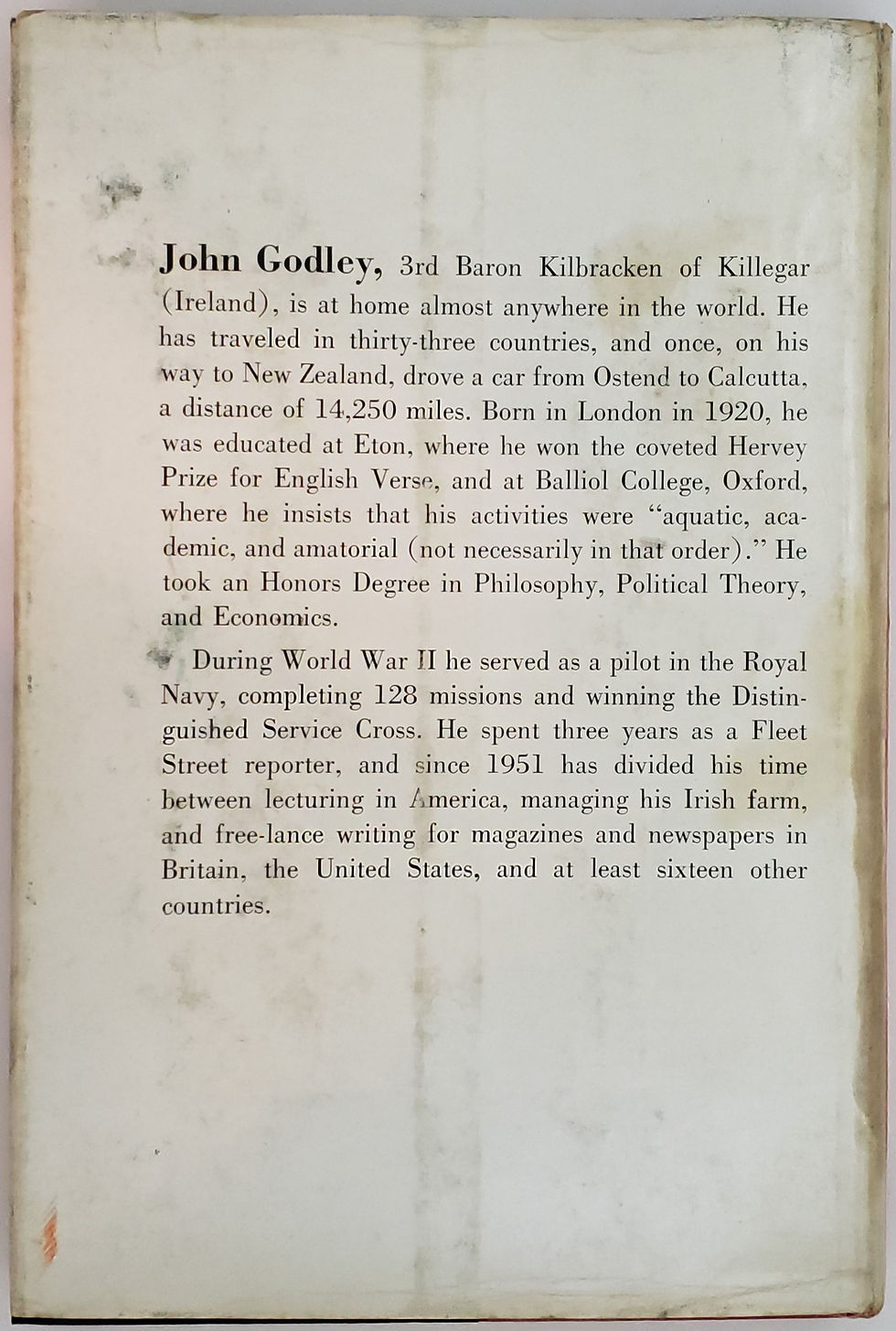 John Godley, 3rd Baron Kilbracken of Killegar (Ireland), is at home almost anywhere in the world. He has traveled in thirty-three countries, and once, on his way to New Zealand, drove a car from Ostend to Calcutta, a distance of 14,250 miles. Born in London in 1920, he was educated at Eton, where he won the coveted Hervey Prize for English Verse, and at Balliol College, Oxford, where he insists that his activities were "aquatic, academic, and amatorial (not necessarily in that order)." He took an Honors Degree in Philosophy, Political Theory, and Economics.

During World War II he served as a pilot in the Royal Navy, completing 128 missions and winning the Distinguished Service Cross. He spent three years as a Fleet Street reporter, and since 1951 has divided his time between lecturing in America, managing his Irish farm, and free-lance writing for magazines and newspapers in Britain, the United States, and at least sixteen other countries.